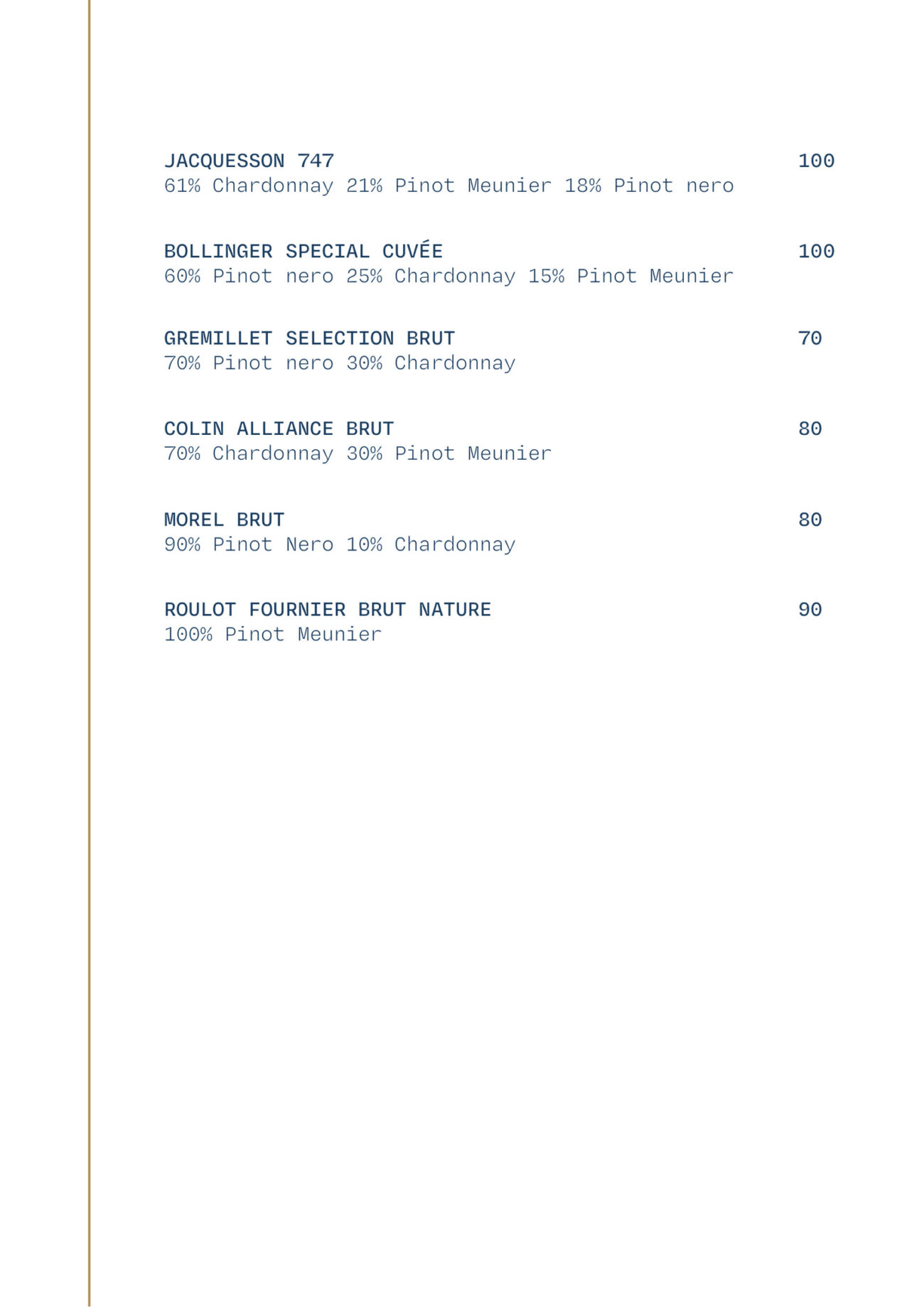 JACQUESSON 747 100
61% Chardonnay 21% Pinot Meunier 18% Pinot nero

BOLLINGER SPECIAL CUVÉE 100
60% Pinot nero 25% Chardonnay 15% Pinot Meunier

GREMILLET SELECTION BRUT 70
70% Pinot nero 30% Chardonnay

COLIN ALLIANCE BRUT 80
70% Chardonnay 30% Pinot Meunier

MOREL BRUT 80
90% Pinot Nero 10% Chardonnay

ROULOT FOURNIER BRUT NATURE 90
100% Pinot Meunier